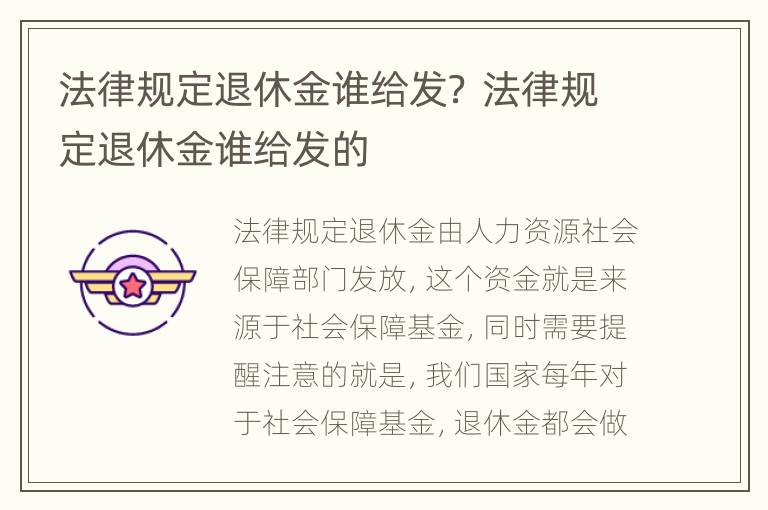 法律规定退休金谁给发？法律规定退休金谁给发的

法律规定退休金由人力资源社会保障部门发放，这个资金就是来源于社会保障基金，同时需要提醒注意的就是，我们国家每年对于社会保障基金，退休金都会做